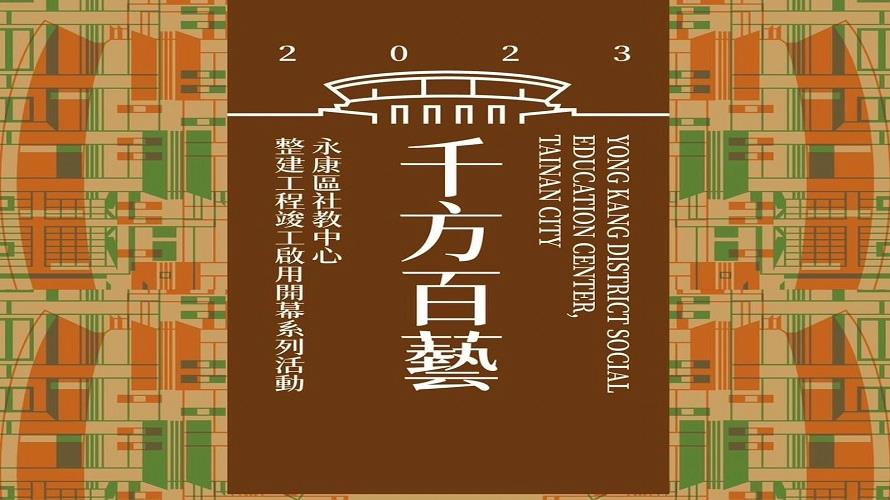 2 0 2 3

千方百藝

永康區社教中心
整建工程竣工啟用開幕系列活動

YONG KANG DISTRICT SOCIAL EDUCATION CENTER, TAINAN CITY